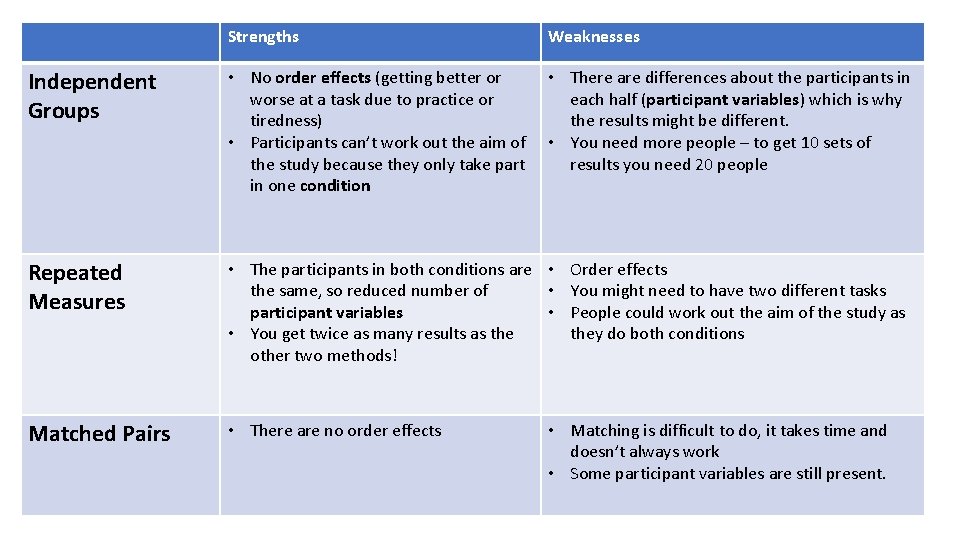 | | Strengths | Weaknesses |
|---|---|---|
| Independent Groups | • No order effects (getting better or worse at a task due to practice or tiredness) • Participants can't work out the aim of the study because they only take part in one condition | • There are differences about the participants in each half (participant variables) which is why the results might be different. • You need more people – to get 10 sets of results you need 20 people |
| Repeated Measures | • The participants in both conditions are the same, so reduced number of participant variables • You get twice as many results as the other two methods! | • Order effects • You might need to have two different tasks • People could work out the aim of the study as they do both conditions |
| Matched Pairs | • There are no order effects | • Matching is difficult to do, it takes time and doesn't always work • Some participant variables are still present. |